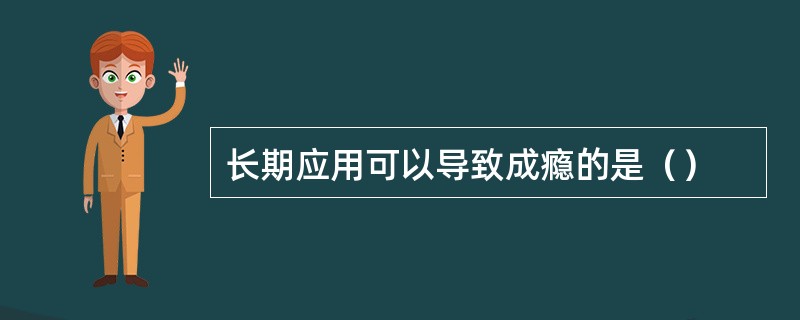 长期应用可以导致成瘾的是（）